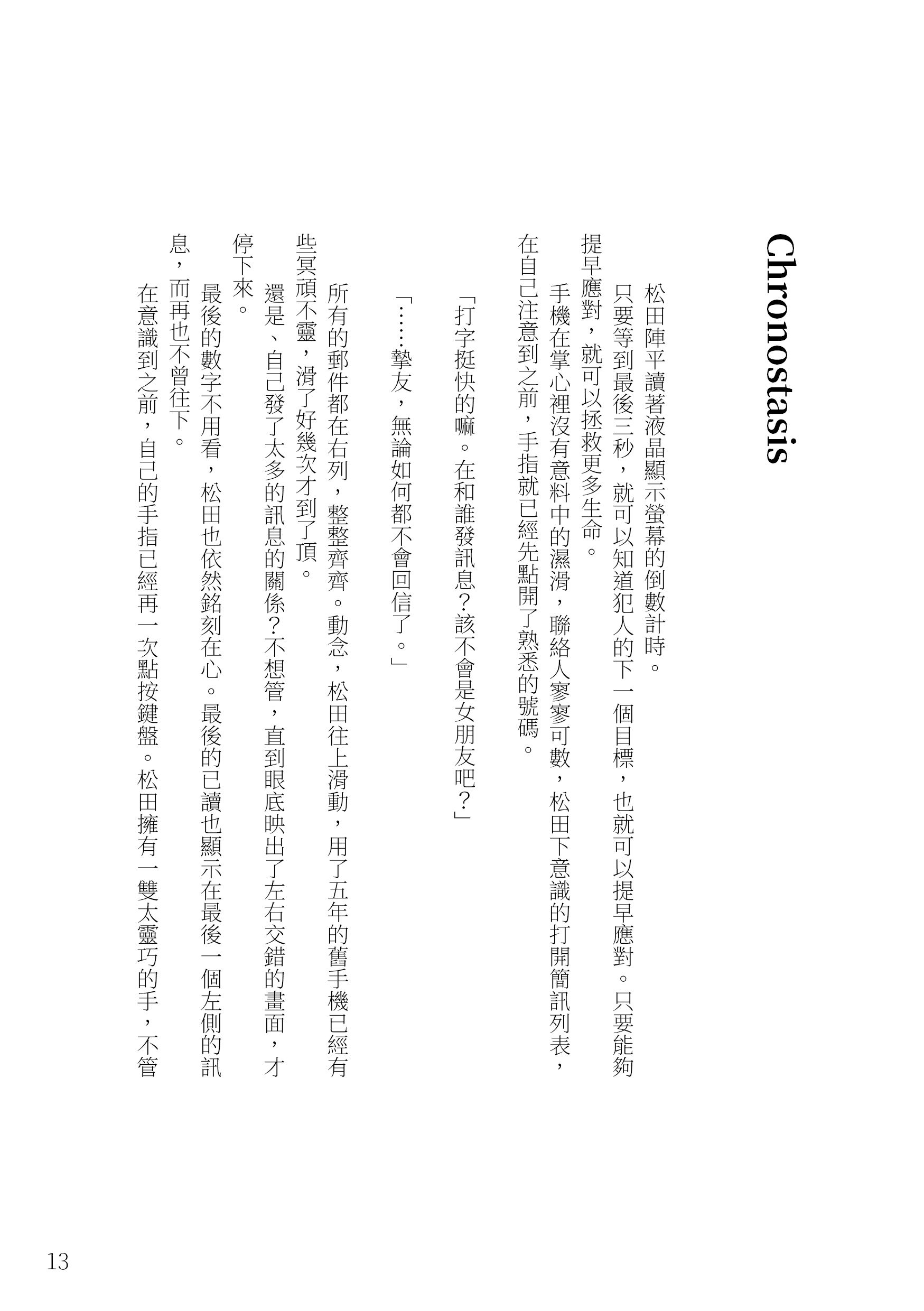 Chronostasis

松田陣平讀著液晶顯示螢幕的倒數計時。

只要等到最後三秒，就可以知道犯人的下一個目標，也就可以提早應對。只要能夠提早應對，就可以拯救更多生命。

手機在掌心裡沒有意料中的濕滑，聯絡人寥寥可數，松田下意識的打開簡訊列表，在自己注意到之前，手指就已經先點開了熟悉的號碼。

「打字挺快的嘛。在和誰發訊息？該不會是女朋友吧？」

「……摯友，無論如何都不會回信了。」

所有的郵件都在右列，整整齊齊。動念，松田往上滑動，用了五年的舊手機已經有些冥頑不靈，滑了好幾次才到了頂。

還是、自己發了太多的訊息的關係？不想管，直到眼底映出了左右交錯的畫面，才停下來。

最後的數字不用看，松田也依然銘刻在心。最後的已讀也顯示在最後一個左側的訊息，而再也不曾往下。

在意識到之前，自己的手指已經再一次點按鍵盤。松田擁有一雙太靈巧的手，不管

13